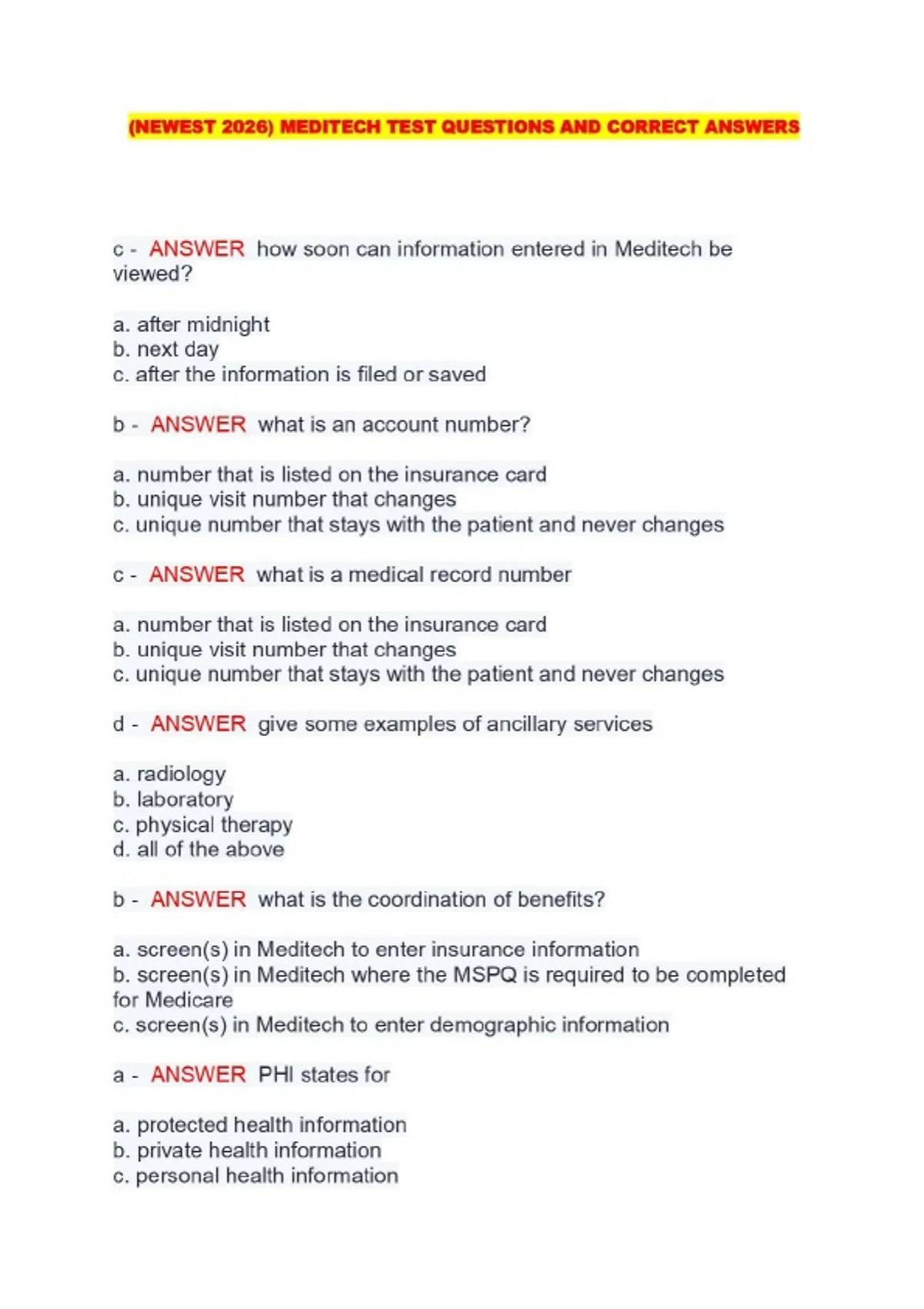 (NEWEST 2026) MEDITECH TEST QUESTIONS AND CORRECT ANSWERS

c - ANSWER how soon can information entered in Meditech be viewed?

a. after midnight
b. next day
c. after the information is filed or saved

b - ANSWER what is an account number?

a. number that is listed on the insurance card
b. unique visit number that changes
c. unique number that stays with the patient and never changes

c - ANSWER what is a medical record number

a. number that is listed on the insurance card
b. unique visit number that changes
c. unique number that stays with the patient and never changes

d - ANSWER give some examples of ancillary services

a. radiology
b. laboratory
c. physical therapy
d. all of the above

b - ANSWER what is the coordination of benefits?

a. screen(s) in Meditech to enter insurance information
b. screen(s) in Meditech where the MSPQ is required to be completed for Medicare
c. screen(s) in Meditech to enter demographic information

a - ANSWER PHI states for

a. protected health information
b. private health information
c. personal health information